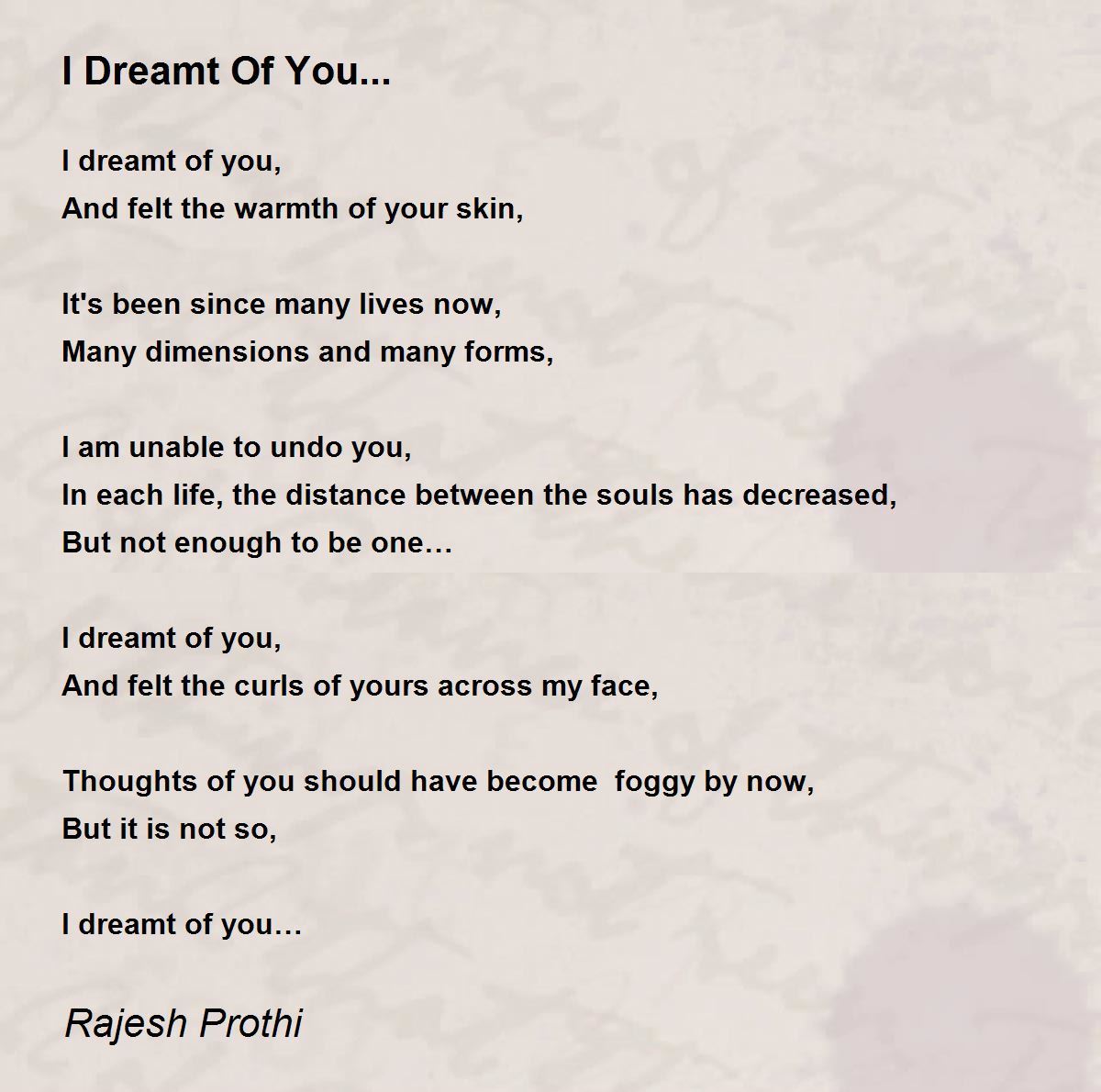 I Dreamt Of You...

I dreamt of you,
And felt the warmth of your skin,

It's been since many lives now,
Many dimensions and many forms,

I am unable to undo you,
In each life, the distance between the souls has decreased,
But not enough to be one…

I dreamt of you,
And felt the curls of yours across my face,

Thoughts of you should have become  foggy by now,
But it is not so,

I dreamt of you…

Rajesh Prothi